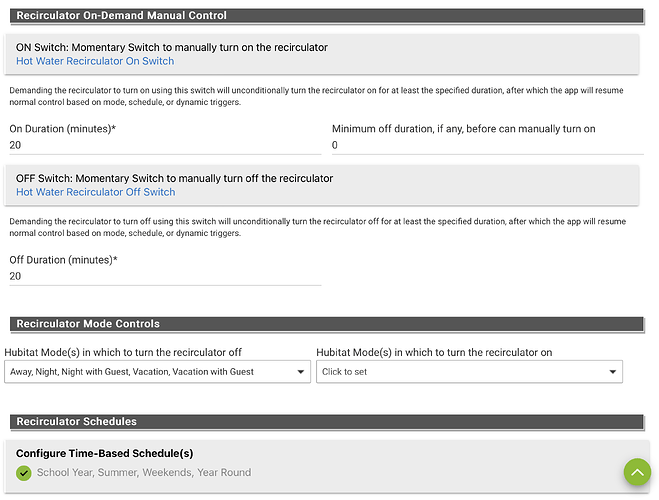 Recirculator On-Demand Manual Control

ON Switch: Momentary Switch to manually turn on the recirculator
Hot Water Recirculator On Switch

Demanding the recirculator to turn on using this switch will unconditionally turn the recirculator on for at least the specified duration, after which the app will resume normal control based on mode, schedule, or dynamic triggers.

On Duration (minutes)*
20

Minimum off duration, if any, before can manually turn on
0

OFF Switch: Momentary Switch to manually turn off the recirculator
Hot Water Recirculator Off Switch

Demanding the recirculator to turn off using this switch will unconditionally turn the recirculator off for at least the specified duration, after which the app will resume normal control based on mode, schedule, or dynamic triggers.

Off Duration (minutes)*
20

Recirculator Mode Controls

Hubitat Mode(s) in which to turn the recirculator off
Away, Night, Night with Guest, Vacation, Vacation with Guest

Hubitat Mode(s) in which to turn the recirculator on
Click to set

Recirculator Schedules

Configure Time-Based Schedule(s)
School Year, Summer, Weekends, Year Round